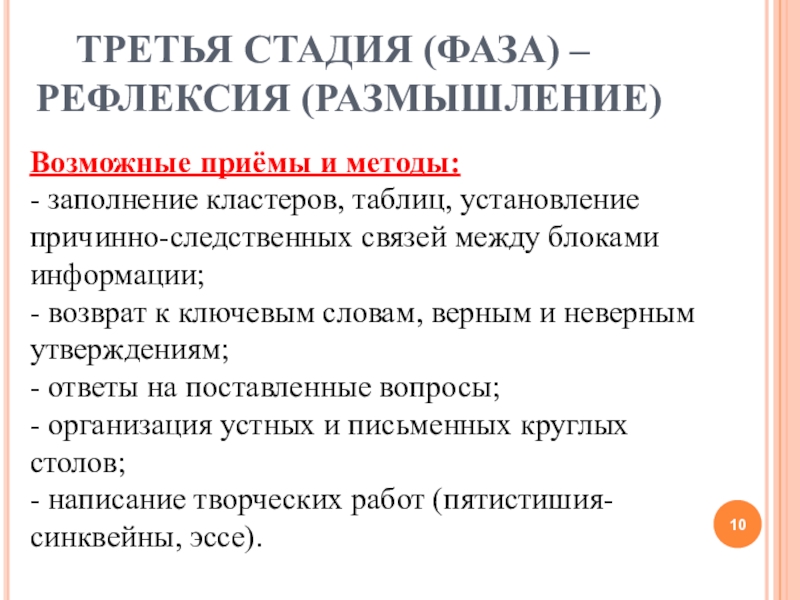 ТРЕТЬЯ СТАДИЯ (ФАЗА) – РЕФЛЕКСИЯ (РАЗМЫШЛЕНИЕ)

Возможные приёмы и методы:
- заполнение кластеров, таблиц, установление причинно-следственных связей между блоками информации;
- возврат к ключевым словам, верным и неверным утверждениям;
- ответы на поставленные вопросы;
- организация устных и письменных круглых столов;
- написание творческих работ (пятистишия-синквейны, эссе).

10